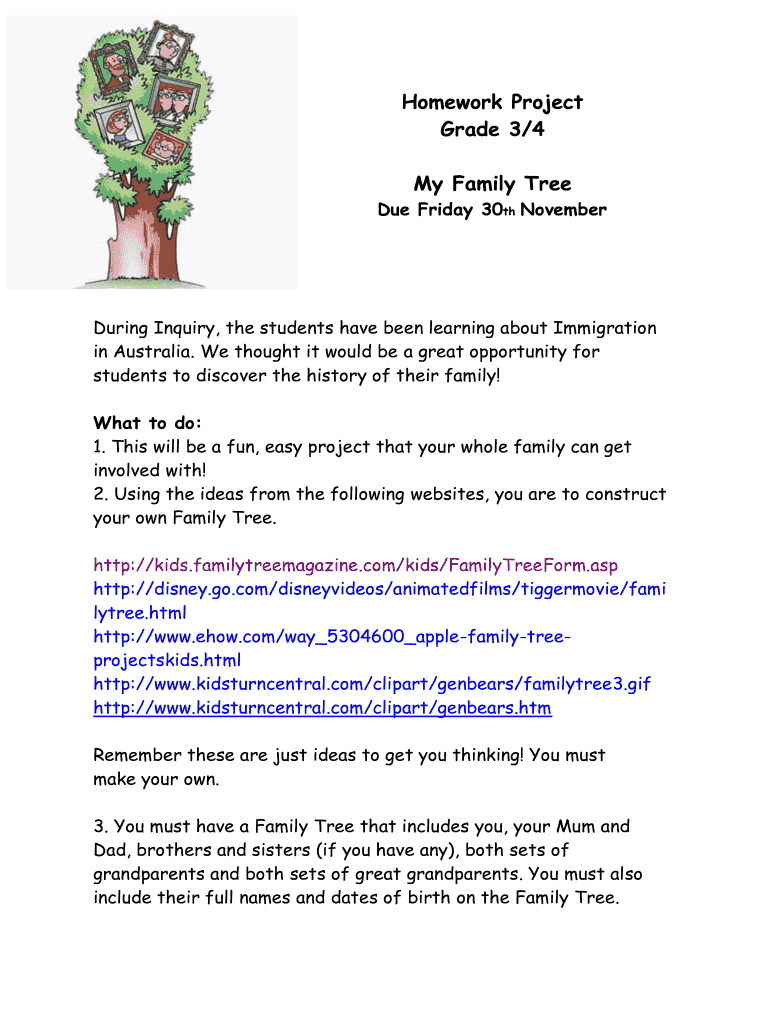 Homework Project
Grade 3/4

My Family Tree
Due Friday 30th November

During Inquiry, the students have been learning about Immigration in Australia. We thought it would be a great opportunity for students to discover the history of their family!

What to do:
1. This will be a fun, easy project that your whole family can get involved with!
2. Using the ideas from the following websites, you are to construct your own Family Tree.

http://kids.familytreemagazine.com/kids/FamilyTreeForm.asp
http://disney.go.com/disneyvideos/animatedfilms/tiggermovie/familytree.html
http://www.ehow.com/way_5304600_apple-family-tree-projectskids.html
http://www.kidsturncentral.com/clipart/genbears/familytree3.gif
http://www.kidsturncentral.com/clipart/genbears.htm

Remember these are just ideas to get you thinking! You must make your own.

3. You must have a Family Tree that includes you, your Mum and Dad, brothers and sisters (if you have any), both sets of grandparents and both sets of great grandparents. You must also include their full names and dates of birth on the Family Tree.